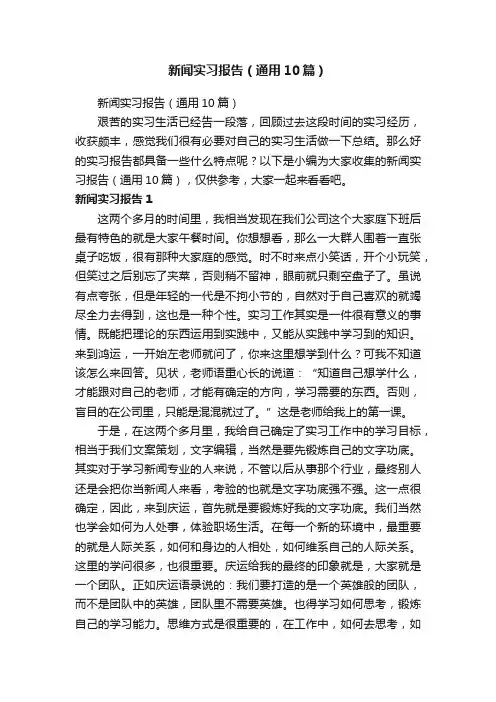 新闻实习报告（通用10篇）

新闻实习报告（通用10篇）

艰苦的实习生活已经告一段落，回顾过去这段时间的实习经历，收获颇丰，感觉我们很有必要对自己的实习生活做一下总结。那么好的实习报告都具备一些什么特点呢？以下是小编为大家收集的新闻实习报告（通用10篇），仅供参考，大家一起来看看吧。

新闻实习报告1

这两个多月的时间里，我相当发现在我们公司这个大家庭下班后最有特色的就是大家午餐时间。你想想看，那么一大群人围着一直张桌子吃饭，很有那种大家庭的感觉。时不时来点小笑话，开个小玩笑，但笑过之后别忘了夹菜，否则稍不留神，眼前就只剩空盘子了。虽说有点夸张，但是年轻的一代是不拘小节的，自然对于自己喜欢的就竭尽全力去得到，这也是一种个性。实习工作其实是一件很有意义的事情。既能把理论的东西运用到实践中，又能从实践中学习到的知识。来到鸿运，一开始左老师就问了，你来这里想学到什么？可我不知道该怎么来回答。见状，老师语重心长的说道：“知道自己想学什么，才能跟对自己的老师，才能有确定的方向，学习需要的东西。否则，盲目的在公司里，只能是混混就过了。”这是老师给我上的第一课。

于是，在这两个多月里，我给自己确定了实习工作中的学习目标，相当于我们文案策划，文字编辑，当然是要先锻炼自己的文字功底。其实对于学习新闻专业的人来说，不管以后从事那个行业，最终别人还是会把你当新闻人来看，考验的也就是文字功底强不强。这一点很确定，因此，来到庆运，首先就是要锻炼好我的文字功底。我们当然也学会如何为人处事，体验职场生活。在每一个新的环境中，最重要的就是人际关系，如何和身边的人相处，如何维系自己的人际关系。这里的学问很多，也很重要。庆运给我的最终的印象就是，大家就是一个团队。正如庆运语录说的：我们要打造的是一个英雄般的团队，而不是团队中的英雄，团队里不需要英雄。也得学习如何思考，锻炼自己的学习能力。思维方式是很重要的，在工作中，如何去思考，如